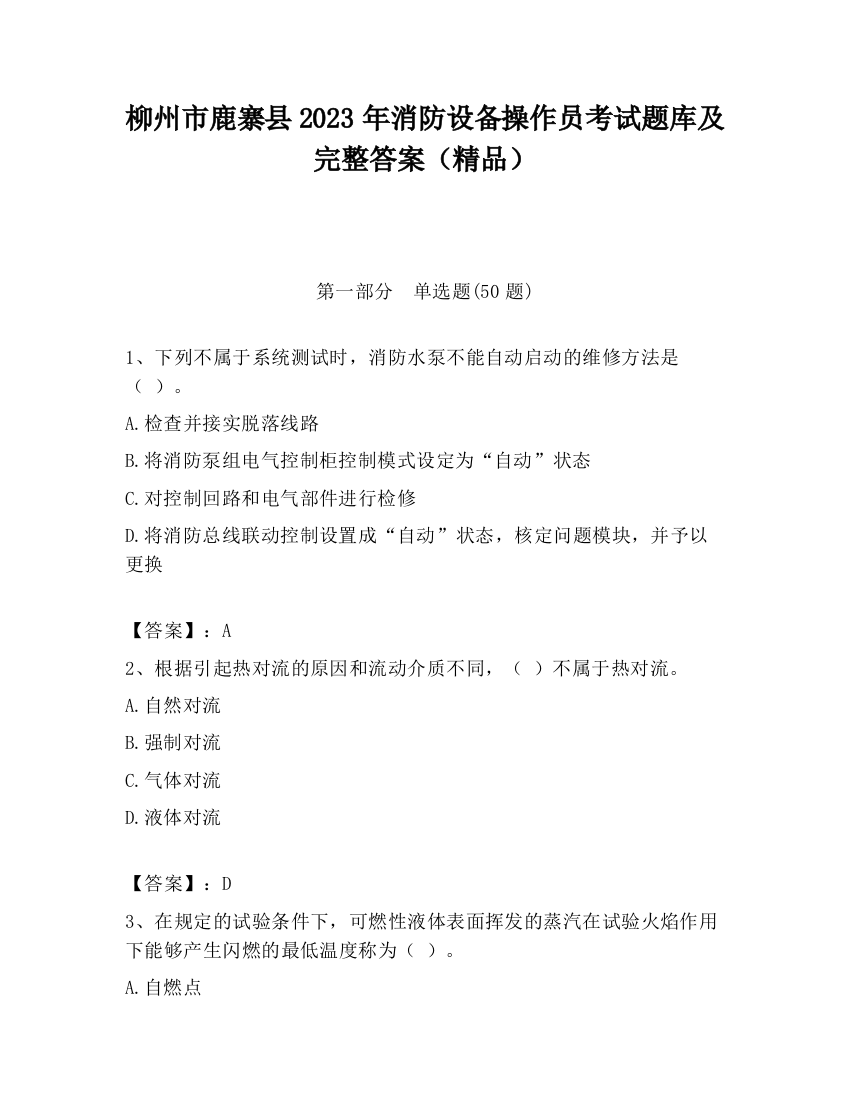 柳州市鹿寨县2023年消防设备操作员考试题库及完整答案（精品）

第一部分　单选题(50题)

1、下列不属于系统测试时，消防水泵不能自动启动的维修方法是（ ）。

A.检查并接实脱落线路

B.将消防泵组电气控制柜控制模式设定为“自动”状态

C.对控制回路和电气部件进行检修

D.将消防总线联动控制设置成“自动”状态，核定问题模块，并予以更换

【答案】：A

2、根据引起热对流的原因和流动介质不同，（ ）不属于热对流。

A.自然对流

B.强制对流

C.气体对流

D.液体对流

【答案】：D

3、在规定的试验条件下，可燃性液体表面挥发的蒸汽在试验火焰作用下能够产生闪燃的最低温度称为（ ）。

A.自燃点